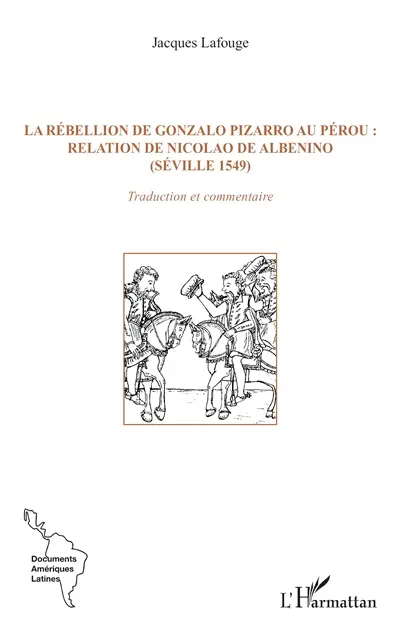 Jacques Lafouge

LA RÉBELLION DE GONZALO PIZARRO AU PÉROU : RELATION DE NICOLAO DE ALBENINO (SÉVILLE 1549)

Traduction et commentaire

Documents Amériques Latines

L'Harmattan